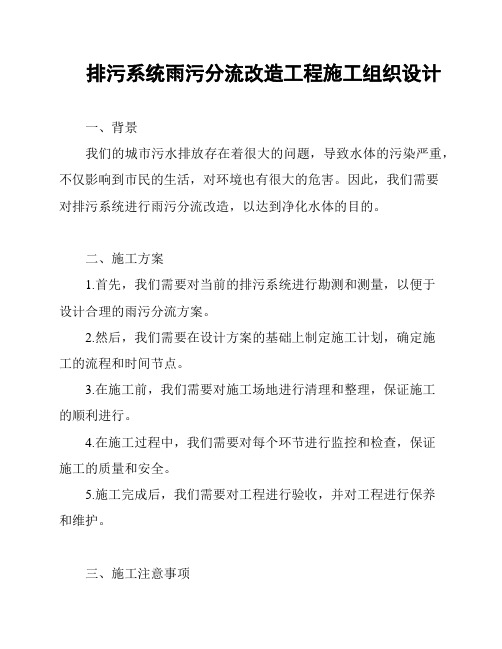 排污系统雨污分流改造工程施工组织设计

一、背景

我们的城市污水排放存在着很大的问题，导致水体的污染严重，不仅影响到市民的生活，对环境也有很大的危害。因此，我们需要对排污系统进行雨污分流改造，以达到净化水体的目的。

二、施工方案

1.首先，我们需要对当前的排污系统进行勘测和测量，以便于设计合理的雨污分流方案。

2.然后，我们需要在设计方案的基础上制定施工计划，确定施工的流程和时间节点。

3.在施工前，我们需要对施工场地进行清理和整理，保证施工的顺利进行。

4.在施工过程中，我们需要对每个环节进行监控和检查，保证施工的质量和安全。

5.施工完成后，我们需要对工程进行验收，并对工程进行保养和维护。

三、施工注意事项